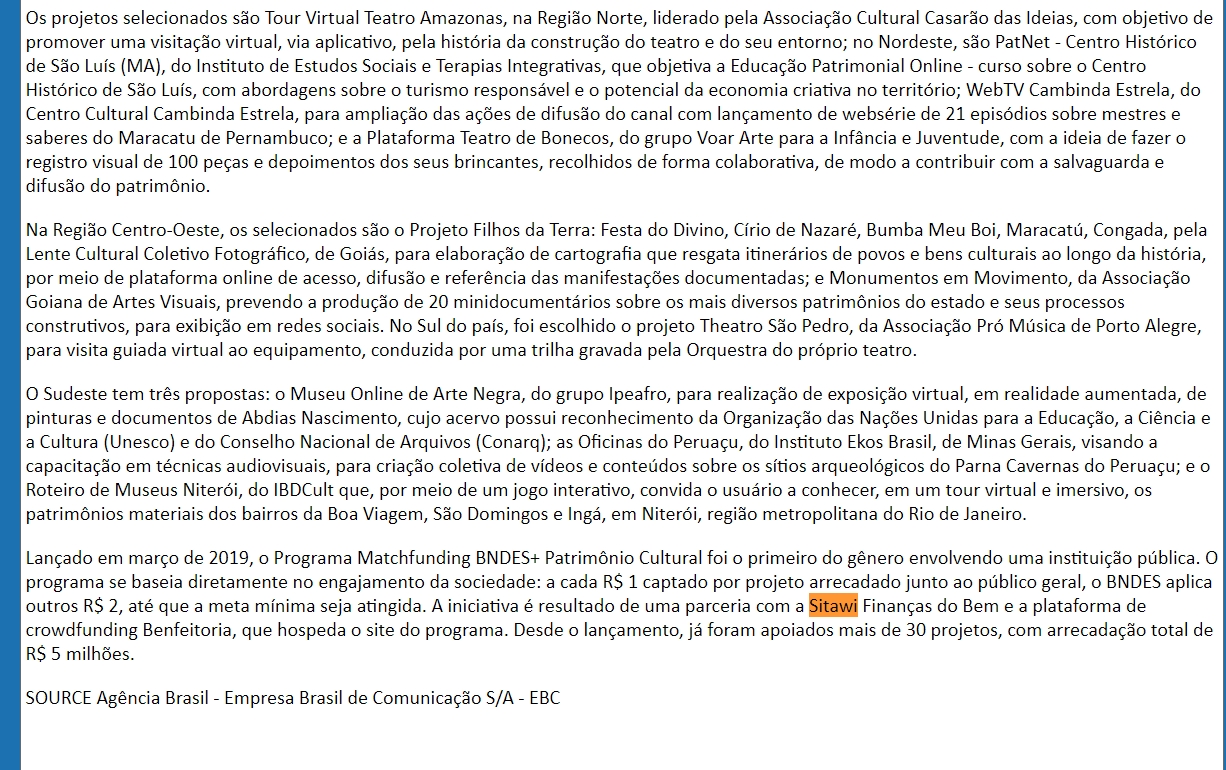 Os projetos selecionados são Tour Virtual Teatro Amazonas, na Região Norte, liderado pela Associação Cultural Casarão das Ideias, com objetivo de promover uma visitação virtual, via aplicativo, pela história da construção do teatro e do seu entorno; no Nordeste, são PatNet - Centro Histórico de São Luís (MA), do Instituto de Estudos Sociais e Terapias Integrativas, que objetiva a Educação Patrimonial Online - curso sobre o Centro Histórico de São Luís, com abordagens sobre o turismo responsável e o potencial da economia criativa no território; WebTV Cambinda Estrela, do Centro Cultural Cambinda Estrela, para ampliação das ações de difusão do canal com lançamento de websérie de 21 episódios sobre mestres e saberes do Maracatu de Pernambuco; e a Plataforma Teatro de Bonecos, do grupo Voar Arte para a Infância e Juventude, com a ideia de fazer o registro visual de 100 peças e depoimentos dos seus brincantes, recolhidos de forma colaborativa, de modo a contribuir com a salvaguarda e difusão do patrimônio.

Na Região Centro-Oeste, os selecionados são o Projeto Filhos da Terra: Festa do Divino, Círio de Nazaré, Bumba Meu Boi, Maracatú, Congada, pela Lente Cultural Coletivo Fotográfico, de Goiás, para elaboração de cartografia que resgata itinerários de povos e bens culturais ao longo da história, por meio de plataforma online de acesso, difusão e referência das manifestações documentadas; e Monumentos em Movimento, da Associação Goiana de Artes Visuais, prevendo a produção de 20 minidocumentários sobre os mais diversos patrimônios do estado e seus processos construtivos, para exibição em redes sociais. No Sul do país, foi escolhido o projeto Theatro São Pedro, da Associação Pró Música de Porto Alegre, para visita guiada virtual ao equipamento, conduzida por uma trilha gravada pela Orquestra do próprio teatro.

O Sudeste tem três propostas: o Museu Online de Arte Negra, do grupo Ipeafro, para realização de exposição virtual, em realidade aumentada, de pinturas e documentos de Abdias Nascimento, cujo acervo possui reconhecimento da Organização das Nações Unidas para a Educação, a Ciência e a Cultura (Unesco) e do Conselho Nacional de Arquivos (Conarq); as Oficinas do Peruaçu, do Instituto Ekos Brasil, de Minas Gerais, visando a capacitação em técnicas audiovisuais, para criação coletiva de vídeos e conteúdos sobre os sítios arqueológicos do Parna Cavernas do Peruaçu; e o Roteiro de Museus Niterói, do IBDCult que, por meio de um jogo interativo, convida o usuário a conhecer, em um tour virtual e imersivo, os patrimônios materiais dos bairros da Boa Viagem, São Domingos e Ingá, em Niterói, região metropolitana do Rio de Janeiro.

Lançado em março de 2019, o Programa Matchfunding BNDES+ Patrimônio Cultural foi o primeiro do gênero envolvendo uma instituição pública. O programa se baseia diretamente no engajamento da sociedade: a cada R$ 1 captado por projeto arrecadado junto ao público geral, o BNDES aplica outros R$ 2, até que a meta mínima seja atingida. A iniciativa é resultado de uma parceria com a Sitawi Finanças do Bem e a plataforma de crowdfunding Benfeitoria, que hospeda o site do programa. Desde o lançamento, já foram apoiados mais de 30 projetos, com arrecadação total de R$ 5 milhões.

SOURCE Agência Brasil - Empresa Brasil de Comunicação S/A - EBC